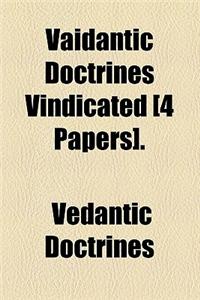 Vaidantic Doctrines Vindicated [4 Papers].

Vedantic Doctrines